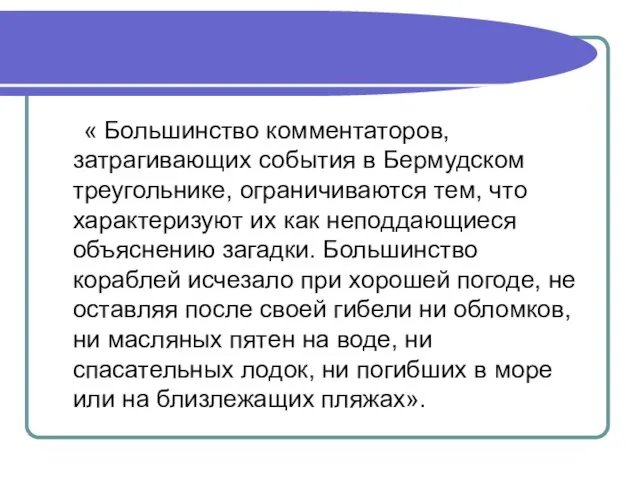 « Большинство комментаторов, затрагивающих события в Бермудском треугольнике, ограничиваются тем, что характеризуют их как неподдающиеся объяснению загадки. Большинство кораблей исчезало при хорошей погоде, не оставляя после своей гибели ни обломков, ни масляных пятен на воде, ни спасательных лодок, ни погибших в море или на близлежащих пляжах».